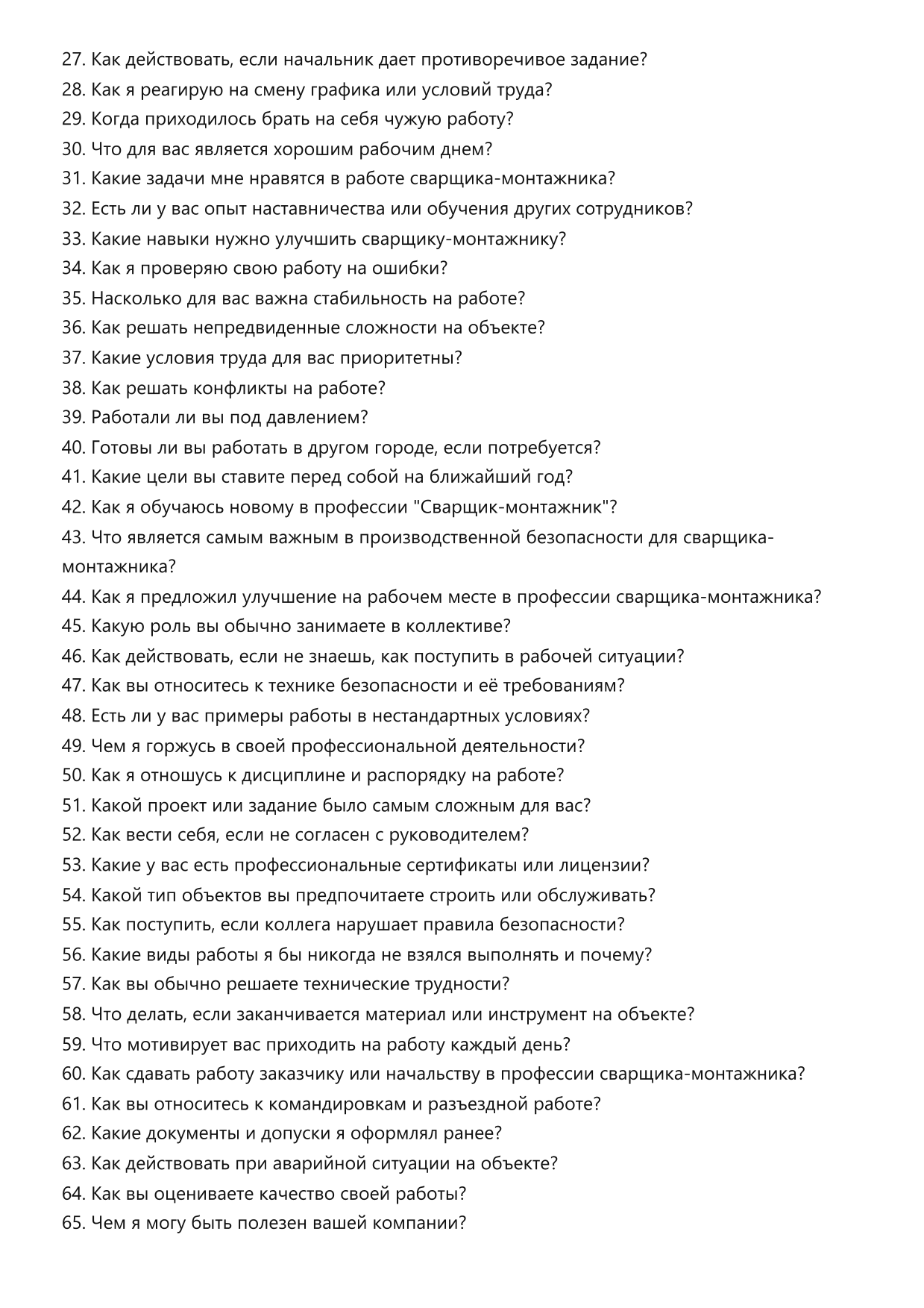 27. Как действовать, если начальник дает противоречивое задание?
28. Как я реагирую на смену графика или условий труда?
29. Когда приходилось брать на себя чужую работу?
30. Что для вас является хорошим рабочим днем?
31. Какие задачи мне нравятся в работе сварщика-монтажника?
32. Есть ли у вас опыт наставничества или обучения других сотрудников?
33. Какие навыки нужно улучшить сварщику-монтажнику?
34. Как я проверяю свою работу на ошибки?
35. Насколько для вас важна стабильность на работе?
36. Как решать непредвиденные сложности на объекте?
37. Какие условия труда для вас приоритетны?
38. Как решать конфликты на работе?
39. Работали ли вы под давлением?
40. Готовы ли вы работать в другом городе, если потребуется?
41. Какие цели вы ставите перед собой на ближайший год?
42. Как я обучаюсь новому в профессии "Сварщик-монтажник"?
43. Что является самым важным в производственной безопасности для сварщика-монтажника?
44. Как я предложил улучшение на рабочем месте в профессии сварщика-монтажника?
45. Какую роль вы обычно занимаете в коллективе?
46. Как действовать, если не знаешь, как поступить в рабочей ситуации?
47. Как вы относитесь к технике безопасности и её требованиям?
48. Есть ли у вас примеры работы в нестандартных условиях?
49. Чем я горжусь в своей профессиональной деятельности?
50. Как я отношусь к дисциплине и распорядку на работе?
51. Какой проект или задание было самым сложным для вас?
52. Как вести себя, если не согласен с руководителем?
53. Какие у вас есть профессиональные сертификаты или лицензии?
54. Какой тип объектов вы предпочитаете строить или обслуживать?
55. Как поступить, если коллега нарушает правила безопасности?
56. Какие виды работы я бы никогда не взялся выполнять и почему?
57. Как вы обычно решаете технические трудности?
58. Что делать, если заканчивается материал или инструмент на объекте?
59. Что мотивирует вас приходить на работу каждый день?
60. Как сдавать работу заказчику или начальству в профессии сварщика-монтажника?
61. Как вы относитесь к командировкам и разъездной работе?
62. Какие документы и допуски я оформлял ранее?
63. Как действовать при аварийной ситуации на объекте?
64. Как вы оцениваете качество своей работы?
65. Чем я могу быть полезен вашей компании?